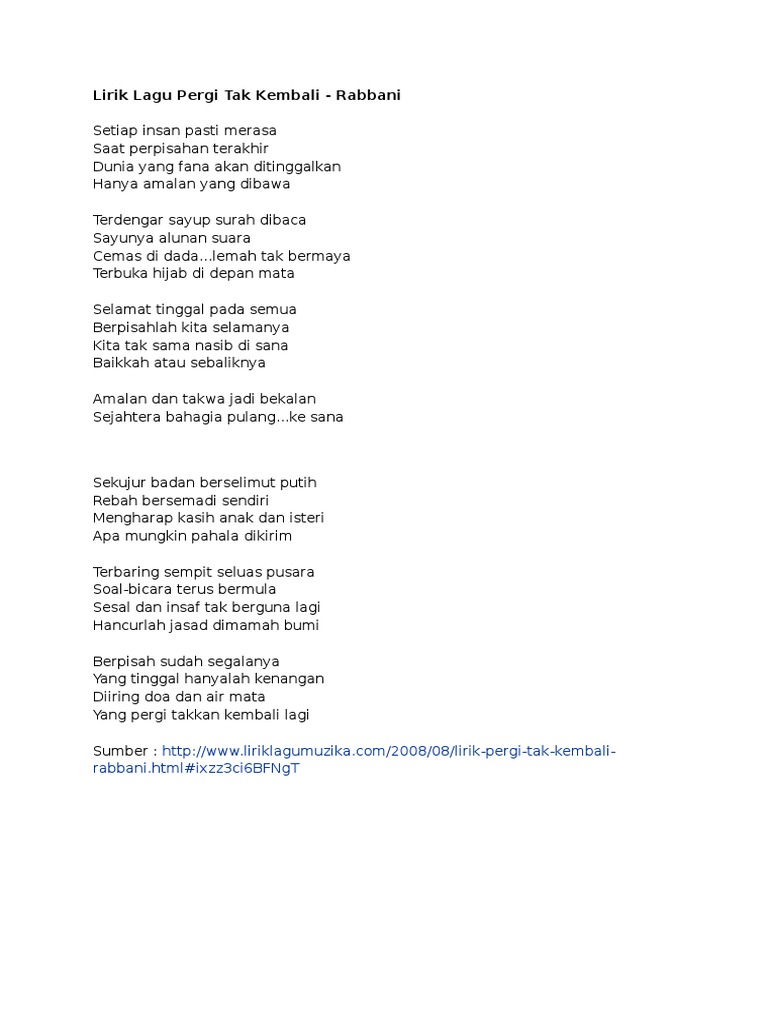 Lirik Lagu Pergi Tak Kembali - Rabbani

Setiap insan pasti merasa
Saat perpisahan terakhir
Dunia yang fana akan ditinggalkan
Hanya amalan yang dibawa

Terdengar sayup surah dibaca
Sayunya alunan suara
Cemas di dada...lemah tak bermaya
Terbuka hijab di depan mata

Selamat tinggal pada semua
Berpisahlah kita selamanya
Kita tak sama nasib di sana
Baikkah atau sebaliknya

Amalan dan takwa jadi bekalan
Sejahtera bahagia pulang...ke sana

Sekujur badan berselimut putih
Rebah bersemadi sendiri
Mengharap kasih anak dan isteri
Apa mungkin pahala dikirim

Terbaring sempit seluas pusara
Soal-bicara terus bermula
Sesal dan insaf tak berguna lagi
Hancurlah jasad dimamah bumi

Berpisah sudah segalanya
Yang tinggal hanyalah kenangan
Diiring doa dan air mata
Yang pergi takkan kembali lagi

Sumber : http://www.liriklagumuzika.com/2008/08/lirik-pergi-tak-kembali-rabbani.html#ixzz3ci6BFNgT